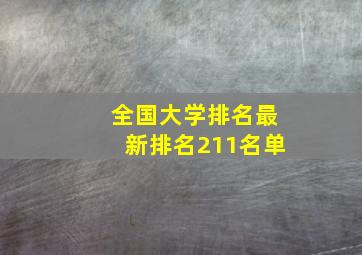 全国大学排名最新排名211名单